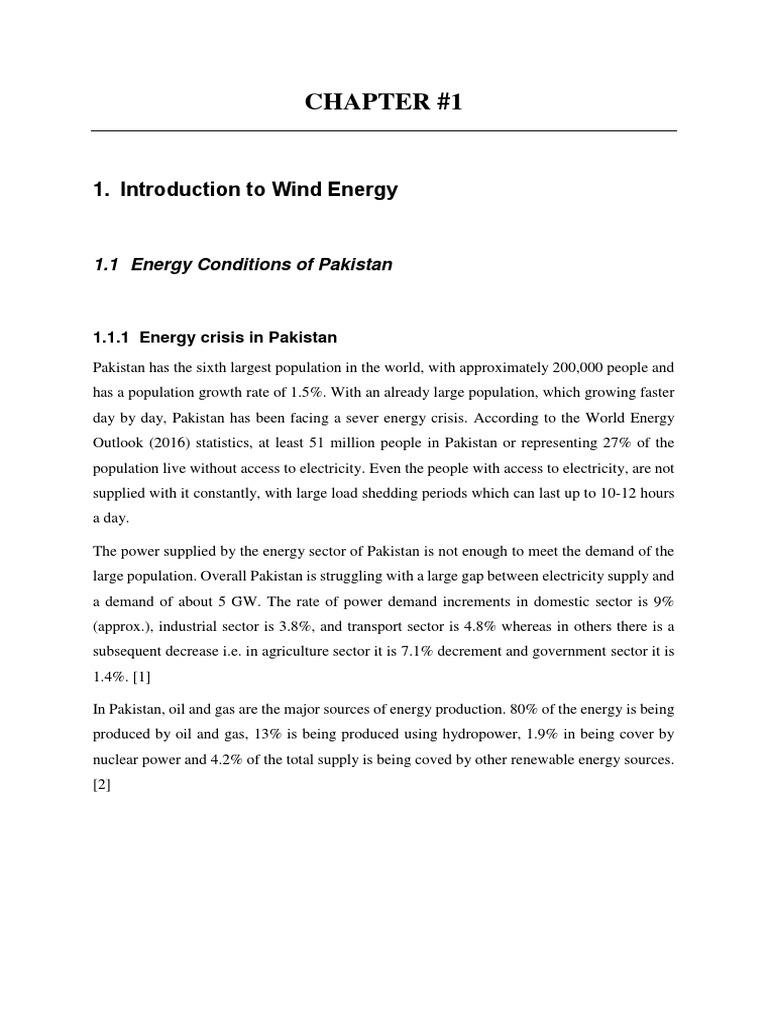 CHAPTER #1

1. Introduction to Wind Energy

1.1 Energy Conditions of Pakistan

1.1.1 Energy crisis in Pakistan

Pakistan has the sixth largest population in the world, with approximately 200,000 people and has a population growth rate of 1.5%. With an already large population, which growing faster day by day, Pakistan has been facing a sever energy crisis. According to the World Energy Outlook (2016) statistics, at least 51 million people in Pakistan or representing 27% of the population live without access to electricity. Even the people with access to electricity, are not supplied with it constantly, with large load shedding periods which can last up to 10-12 hours a day.

The power supplied by the energy sector of Pakistan is not enough to meet the demand of the large population. Overall Pakistan is struggling with a large gap between electricity supply and a demand of about 5 GW. The rate of power demand increments in domestic sector is 9% (approx.), industrial sector is 3.8%, and transport sector is 4.8% whereas in others there is a subsequent decrease i.e. in agriculture sector it is 7.1% decrement and government sector it is 1.4%. [1]

In Pakistan, oil and gas are the major sources of energy production. 80% of the energy is being produced by oil and gas, 13% is being produced using hydropower, 1.9% in being cover by nuclear power and 4.2% of the total supply is being coved by other renewable energy sources. [2]